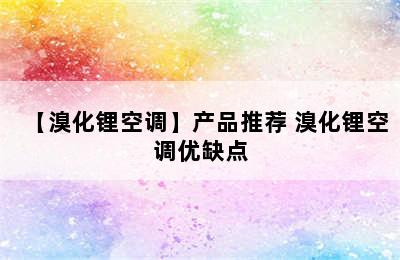 【溴化锂空调】产品推荐 溴化锂空调优缺点